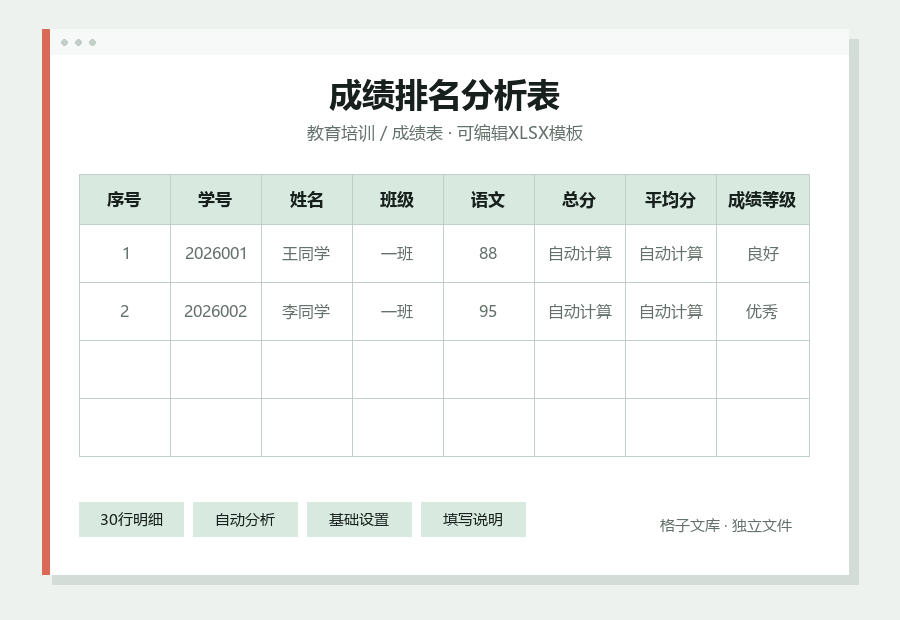 成绩排名分析表

教育培训 / 成绩表 · 可编辑XLSX模板

| 序号 | 学号 | 姓名 | 班级 | 语文 | 总分 | 平均分 | 成绩等级 |
|---|---|---|---|---|---|---|---|
| 1 | 2026001 | 王同学 | 一班 | 88 | 自动计算 | 自动计算 | 良好 |
| 2 | 2026002 | 李同学 | 一班 | 95 | 自动计算 | 自动计算 | 优秀 |
| | | | | | | | |
| | | | | | | | |

30行明细
自动分析
基础设置
填写说明

格子文库 · 独立文件